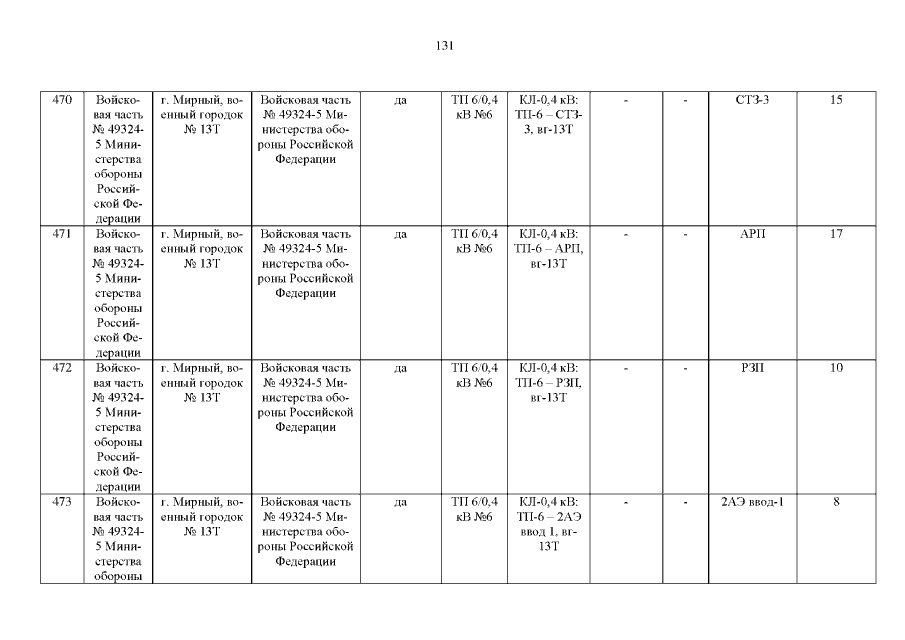 131

| 470 | Войсковая часть № 49324-5 Министерства обороны Российской Федерации | г. Мирный, военный городок № 13Т | Войсковая часть № 49324-5 Министерства обороны Российской Федерации | да | ТП 6/0,4 кВ №6 | КЛ-0,4 кВ: ТП-6 – СТЗ-3, вг-13Т | - | - | СТЗ-3 | 15 |
|---|---|---|---|---|---|---|---|---|---|---|
| 471 | Войсковая часть № 49324-5 Министерства обороны Российской Федерации | г. Мирный, военный городок № 13Т | Войсковая часть № 49324-5 Министерства обороны Российской Федерации | да | ТП 6/0,4 кВ №6 | КЛ-0,4 кВ: ТП-6 – АРП, вг-13Т | - | - | АРП | 17 |
| 472 | Войсковая часть № 49324-5 Министерства обороны Российской Федерации | г. Мирный, военный городок № 13Т | Войсковая часть № 49324-5 Министерства обороны Российской Федерации | да | ТП 6/0,4 кВ №6 | КЛ-0,4 кВ: ТП-6 – РЗП, вг-13Т | - | - | РЗП | 10 |
| 473 | Войсковая часть № 49324-5 Министерства обороны | г. Мирный, военный городок № 13Т | Войсковая часть № 49324-5 Министерства обороны Российской Федерации | да | ТП 6/0,4 кВ №6 | КЛ-0,4 кВ: ТП-6 – 2АЭ ввод 1, вг-13Т | - | - | 2АЭ ввод-1 | 8 |